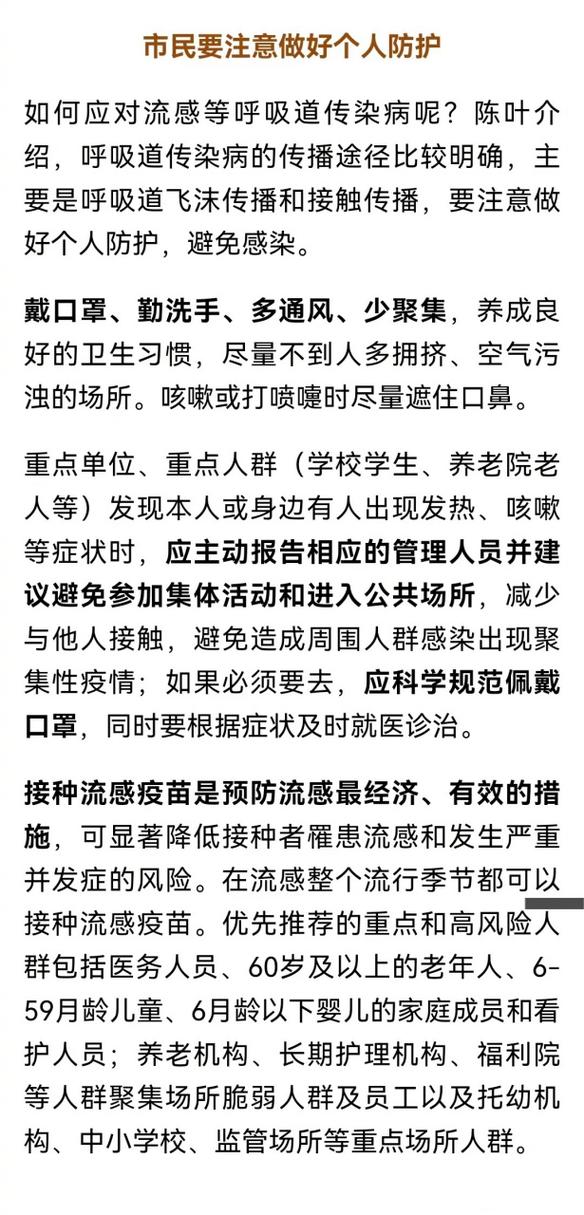 市民要注意做好个人防护

如何应对流感等呼吸道传染病呢？陈叶介绍，呼吸道传染病的传播途径比较明确，主要是呼吸道飞沫传播和接触传播，要注意做好个人防护，避免感染。

戴口罩、勤洗手、多通风、少聚集，养成良好的卫生习惯，尽量不到人多拥挤、空气污浊的场所。咳嗽或打喷嚏时尽量遮住口鼻。

重点单位、重点人群（学校学生、养老院老人等）发现本人或身边有人出现发热、咳嗽等症状时，应主动报告相应的管理人员并建议避免参加集体活动和进入公共场所，减少与他人接触，避免造成周围人群感染出现聚集性疫情；如果必须要去，应科学规范佩戴口罩，同时要根据症状及时就医诊治。

接种流感疫苗是预防流感最经济、有效的措施，可显著降低接种者罹患流感和发生严重并发症的风险。在流感整个流行季节都可以接种流感疫苗。优先推荐的重点和高风险人群包括医务人员、60岁及以上的老年人、6-59月龄儿童、6月龄以下婴儿的家庭成员和看护人员；养老机构、长期护理机构、福利院等人群聚集场所脆弱人群及员工以及托幼机构、中小学校、监管场所等重点场所人群。